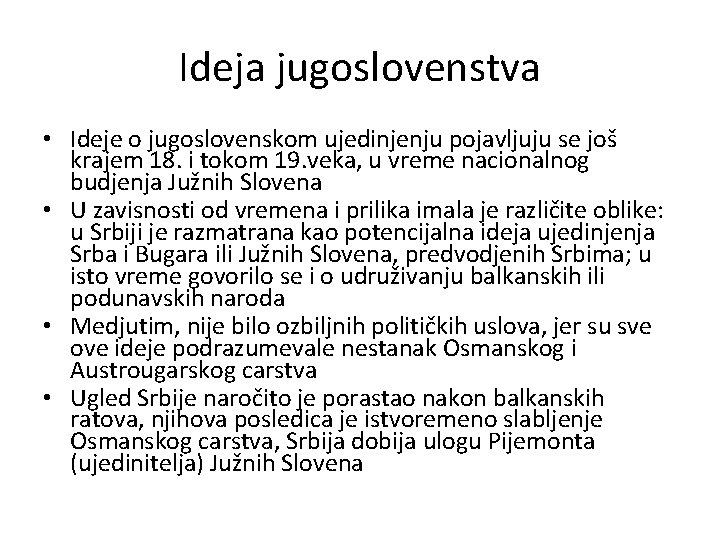 Ideja jugoslovenstva

• Ideje o jugoslovenskom ujedinjenju pojavljuju se još krajem 18. i tokom 19.veka, u vreme nacionalnog budjenja Južnih Slovena
• U zavisnosti od vremena i prilika imala je različite oblike: u Srbiji je razmatrana kao potencijalna ideja ujedinjenja Srba i Bugara ili Južnih Slovena, predvodjenih Srbima; u isto vreme govorilo se i o udruživanju balkanskih ili podunavskih naroda
• Medjutim, nije bilo ozbiljnih političkih uslova, jer su sve ove ideje podrazumevale nestanak Osmanskog i Austrougarskog carstva
• Ugled Srbije naročito je porastao nakon balkanskih ratova, njihova posledica je istvoremeno slabljenje Osmanskog carstva, Srbija dobija ulogu Pijemonta (ujedinitelja) Južnih Slovena